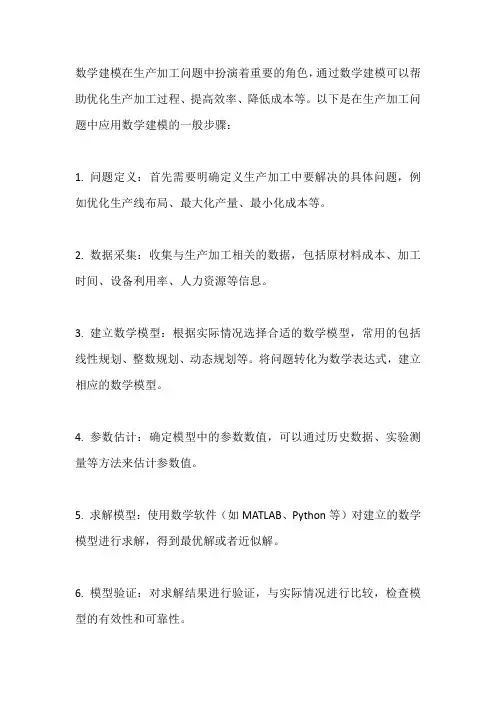 数学建模在生产加工问题中扮演着重要的角色，通过数学建模可以帮助优化生产加工过程、提高效率、降低成本等。以下是在生产加工问题中应用数学建模的一般步骤：

1. 问题定义：首先需要明确定义生产加工中要解决的具体问题，例如优化生产线布局、最大化产量、最小化成本等。

2. 数据采集：收集与生产加工相关的数据，包括原材料成本、加工时间、设备利用率、人力资源等信息。

3. 建立数学模型：根据实际情况选择合适的数学模型，常用的包括线性规划、整数规划、动态规划等。将问题转化为数学表达式，建立相应的数学模型。

4. 参数估计：确定模型中的参数数值，可以通过历史数据、实验测量等方法来估计参数值。

5. 求解模型：使用数学软件（如 MATLAB、Python 等）对建立的数学模型进行求解，得到最优解或者近似解。

6. 模型验证：对求解结果进行验证，与实际情况进行比较，检查模型的有效性和可靠性。